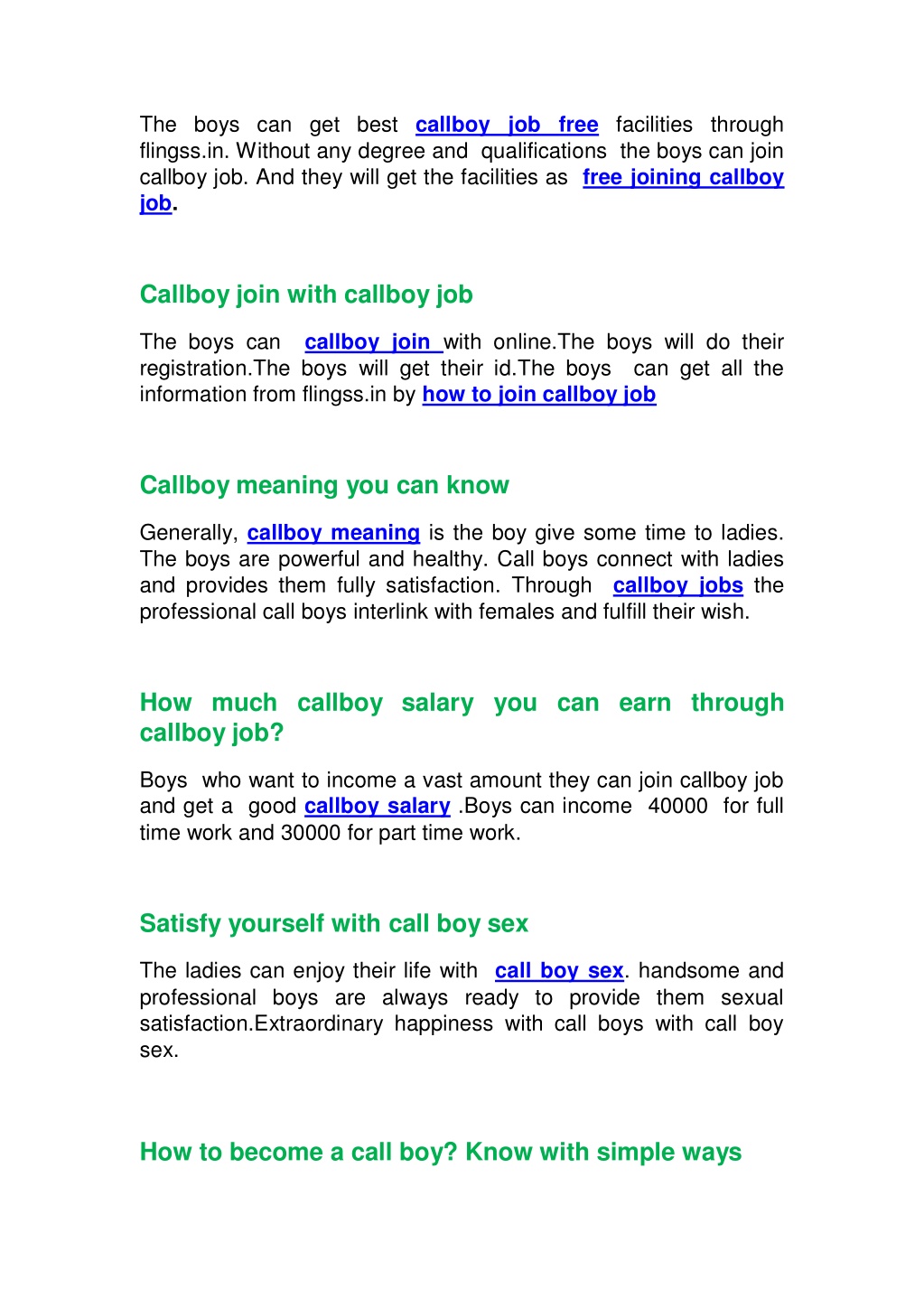 The boys can get best callboy job free facilities through flingss.in. Without any degree and qualifications the boys can join callboy job. And they will get the facilities as free joining callboy job.

Callboy join with callboy job

The boys can callboy join with online.The boys will do their registration.The boys will get their id.The boys can get all the information from flingss.in by how to join callboy job

Callboy meaning you can know

Generally, callboy meaning is the boy give some time to ladies. The boys are powerful and healthy. Call boys connect with ladies and provides them fully satisfaction. Through callboy jobs the professional call boys interlink with females and fulfill their wish.

How much callboy salary you can earn through callboy job?

Boys who want to income a vast amount they can join callboy job and get a good callboy salary .Boys can income 40000 for full time work and 30000 for part time work.

Satisfy yourself with call boy sex

The ladies can enjoy their life with call boy sex. handsome and professional boys are always ready to provide them sexual satisfaction.Extraordinary happiness with call boys with call boy sex.

How to become a call boy? Know with simple ways